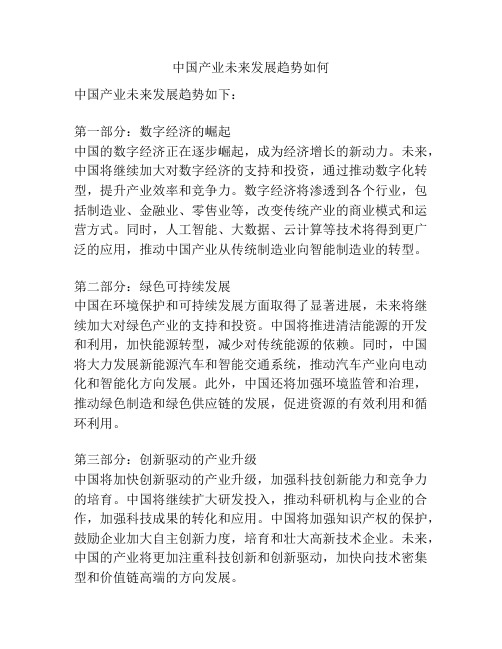 中国产业未来发展趋势如何

中国产业未来发展趋势如下：

第一部分：数字经济的崛起
中国的数字经济正在逐步崛起，成为经济增长的新动力。未来，中国将继续加大对数字经济的支持和投资，通过推动数字化转型，提升产业效率和竞争力。数字经济将渗透到各个行业，包括制造业、金融业、零售业等，改变传统产业的商业模式和运营方式。同时，人工智能、大数据、云计算等技术将得到更广泛的应用，推动中国产业从传统制造业向智能制造业的转型。

第二部分：绿色可持续发展
中国在环境保护和可持续发展方面取得了显著进展，未来将继续加大对绿色产业的支持和投资。中国将推进清洁能源的开发和利用，加快能源转型，减少对传统能源的依赖。同时，中国将大力发展新能源汽车和智能交通系统，推动汽车产业向电动化和智能化方向发展。此外，中国还将加强环境监管和治理，推动绿色制造和绿色供应链的发展，促进资源的有效利用和循环利用。

第三部分：创新驱动的产业升级
中国将加快创新驱动的产业升级，加强科技创新能力和竞争力的培育。中国将继续扩大研发投入，推动科研机构与企业的合作，加强科技成果的转化和应用。中国将加强知识产权的保护，鼓励企业加大自主创新力度，培育和壮大高新技术企业。未来，中国的产业将更加注重科技创新和创新驱动，加快向技术密集型和价值链高端的方向发展。